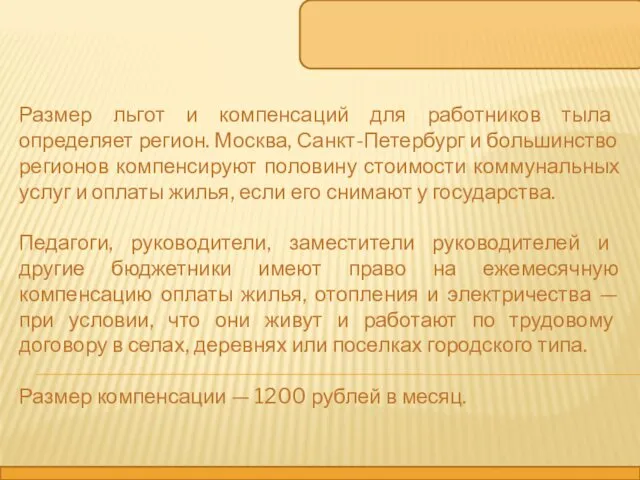 Размер льгот и компенсаций для работников тыла определяет регион. Москва, Санкт-Петербург и большинство регионов компенсируют половину стоимости коммунальных услуг и оплаты жилья, если его снимают у государства.

Педагоги, руководители, заместители руководителей и другие бюджетники имеют право на ежемесячную компенсацию оплаты жилья, отопления и электричества — при условии, что они живут и работают по трудовому договору в селах, деревнях или поселках городского типа.

Размер компенсации — 1200 рублей в месяц.